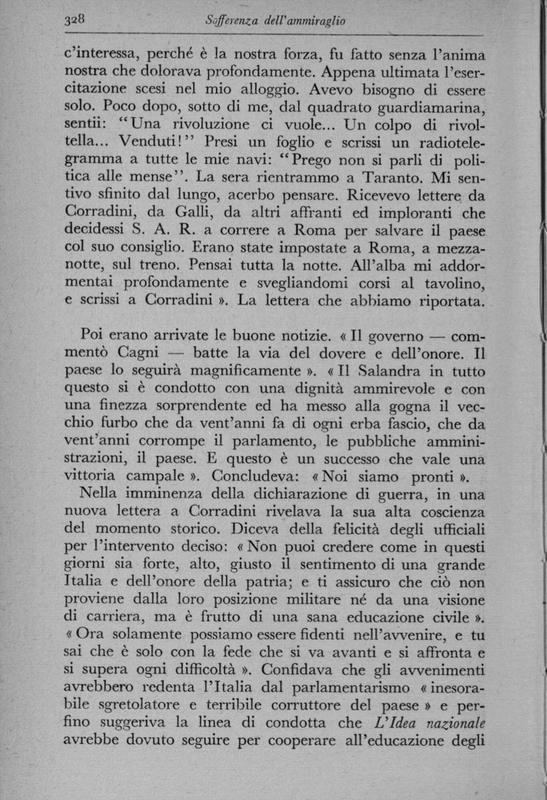 328 Sofferenza dell'ammiraglio

c'interessa, perché è la nostra forza, fu fatto senza l'anima nostra che dolorava profondamente. Appena ultimata l'esercitazione scesi nel mio alloggio. Avevo bisogno di essere solo. Poco dopo, sotto di me, dal quadrato guardiamarina, sentii: "Una rivoluzione ci vuole... Un colpo di rivoltella... Venduti!" Presi un foglio e scrissi un radiotelegramma a tutte le mie navi: "Prego non si parli di politica alle mense". La sera rientrammo a Taranto. Mi sentivo sfinito dal lungo, acerbo pensare. Ricevevo lettere da Corradini, da Galli, da altri affranti ed imploranti che decidessi S. A. R. a correre a Roma per salvare il paese col suo consiglio. Erano state impostate a Roma, a mezzanotte, sul treno. Pensai tutta la notte. All'alba mi addormentai profondamente e svegliandomi corsi al tavolino, e scrissi a Corradini ». La lettera che abbiamo riportata.

Poi erano arrivate le buone notizie. « Il governo — commentò Cagni — batte la via del dovere e dell'onore. Il paese lo seguirà magnificamente ». « Il Salandra in tutto questo si è condotto con una dignità ammirevole e con una finezza sorprendente ed ha messo alla gogna il vecchio furbo che da vent'anni fa di ogni erba fascio, che da vent'anni corrompe il parlamento, le pubbliche amministrazioni, il paese. E questo è un successo che vale una vittoria campale ». Concludeva: « Noi siamo pronti ».

Nella imminenza della dichiarazione di guerra, in una nuova lettera a Corradini rivelava la sua alta coscienza del momento storico. Diceva della felicità degli ufficiali per l'intervento deciso: « Non puoi credere come in questi giorni sia forte, alto, giusto il sentimento di una grande Italia e dell'onore della patria; e ti assicuro che ciò non proviene dalla loro posizione militare né da una visione di carriera, ma è frutto di una sana educazione civile ». « Ora solamente possiamo essere fidenti nell'avvenire, e tu sai che è solo con la fede che si va avanti e si affronta e si supera ogni difficoltà ». Confidava che gli avvenimenti avrebbero redenta l'Italia dal parlamentarismo « inesorabile sgretolatore e terribile corruttore del paese » e perfino suggeriva la linea di condotta che L'Idea nazionale avrebbe dovuto seguire per cooperare all'educazione degli